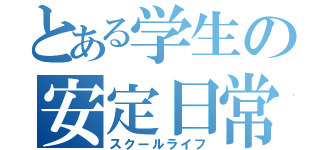 とある学生の
安定日常
スクールライフ